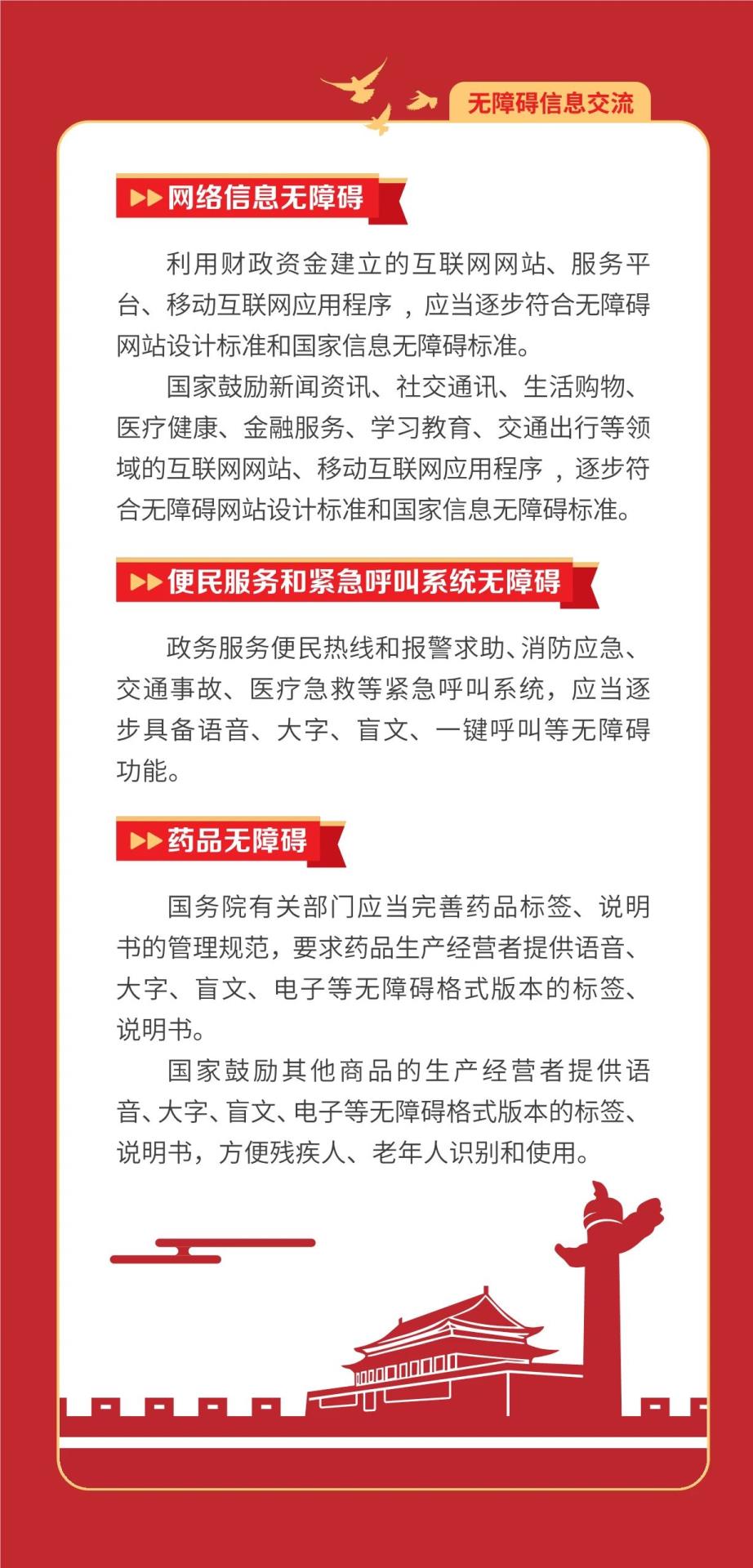 无障碍信息交流

网络信息无障碍

利用财政资金建立的互联网网站、服务平台、移动互联网应用程序，应当逐步符合无障碍网站设计标准和国家信息无障碍标准。

国家鼓励新闻资讯、社交通讯、生活购物、医疗健康、金融服务、学习教育、交通出行等领域的互联网网站、移动互联网应用程序，逐步符合无障碍网站设计标准和国家信息无障碍标准。

便民服务和紧急呼叫系统无障碍

政务服务便民热线和报警求助、消防应急、交通事故、医疗急救等紧急呼叫系统，应当逐步具备语音、大字、盲文、一键呼叫等无障碍功能。

药品无障碍

国务院有关部门应当完善药品标签、说明书的管理规范，要求药品生产经营者提供语音、大字、盲文、电子等无障碍格式版本的标签、说明书。

国家鼓励其他商品的生产经营者提供语音、大字、盲文、电子等无障碍格式版本的标签、说明书，方便残疾人、老年人识别和使用。